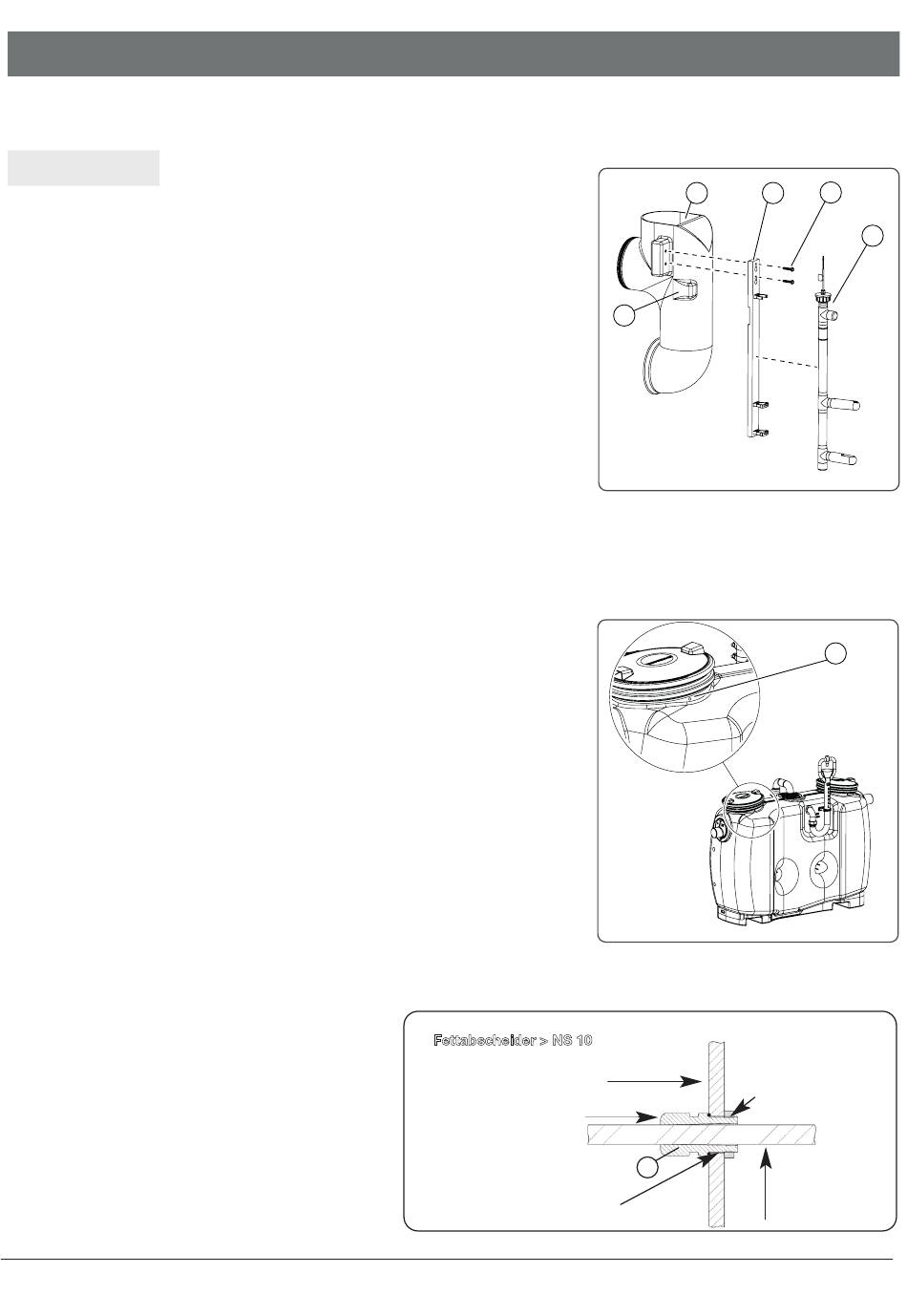 Fettabscheider > NS 10